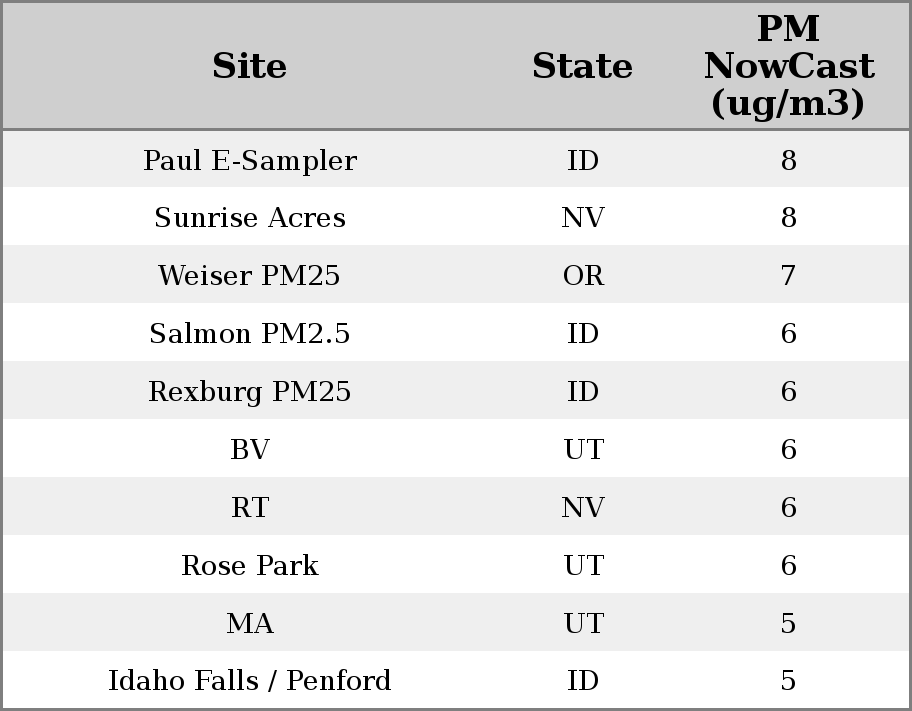 | Site | State | PM NowCast (ug/m3) |
|---|---|---|
| Paul E-Sampler | ID | 8 |
| Sunrise Acres | NV | 8 |
| Weiser PM25 | OR | 7 |
| Salmon PM2.5 | ID | 6 |
| Rexburg PM25 | ID | 6 |
| BV | UT | 6 |
| RT | NV | 6 |
| Rose Park | UT | 6 |
| MA | UT | 5 |
| Idaho Falls / Penford | ID | 5 |